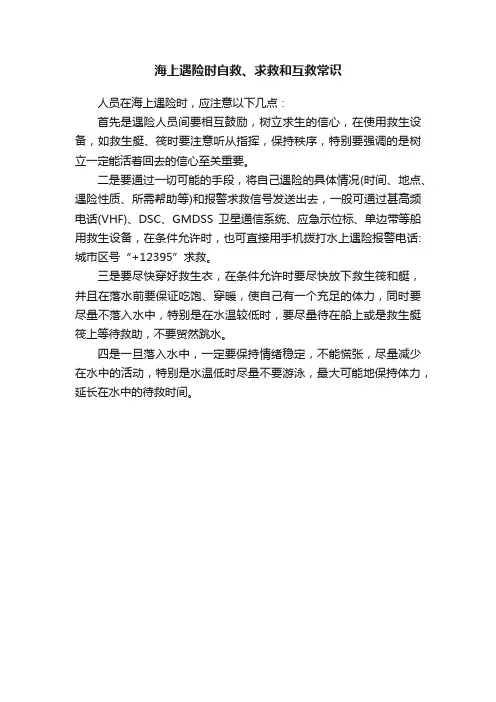 海上遇险时自救、求救和互救常识

人员在海上遇险时，应注意以下几点：

首先是遇险人员间要相互鼓励，树立求生的信心，在使用救生设备，如救生艇、筏时要注意听从指挥，保持秩序，特别要强调的是树立一定能活着回去的信心至关重要。

二是要通过一切可能的手段，将自己遇险的具体情况(时间、地点、遇险性质、所需帮助等)和报警求救信号发送出去，一般可通过甚高频电话(VHF)、DSC、GMDSS 卫星通信系统、应急示位标、单边带等船用救生设备，在条件允许时，也可直接用手机拨打水上遇险报警电话:城市区号“+12395”求救。

三是要尽快穿好救生衣，在条件允许时要尽快放下救生筏和艇，并且在落水前要保证吃饱、穿暖，使自己有一个充足的体力，同时要尽量不落入水中，特别是在水温较低时，要尽量待在船上或是救生艇筏上等待救助，不要贸然跳水。

四是一旦落入水中，一定要保持情绪稳定，不能慌张，尽量减少在水中的活动，特别是水温低时尽量不要游泳，最大可能地保持体力，延长在水中的待救时间。